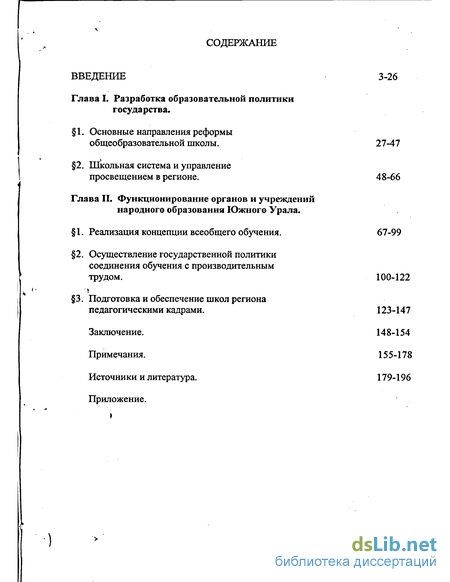 СОДЕРЖАНИЕ

ВВЕДЕНИЕ 3-26

Глава I. Разработка образовательной политики государства.

§1. Основные направления реформы общеобразовательной школы. 27-47

§2. Школьная система и управление просвещением в регионе. 48-66

Глава II. Функционирование органов и учреждений народного образования Южного Урала.

§1. Реализация концепции всеобщего обучения. 67-99

§2. Осуществление государственной политики соединения обучения с производительным трудом. 100-122

§3. Подготовка и обеспечение школ региона педагогическими кадрами. 123-147

Заключение. 148-154

Примечания. 155-178

Источники и литература. 179-196

Приложение.

dsLib.net
библиотека диссертаций